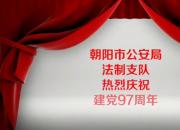 朝阳市公安局
法制支队
热烈庆祝
建党97周年